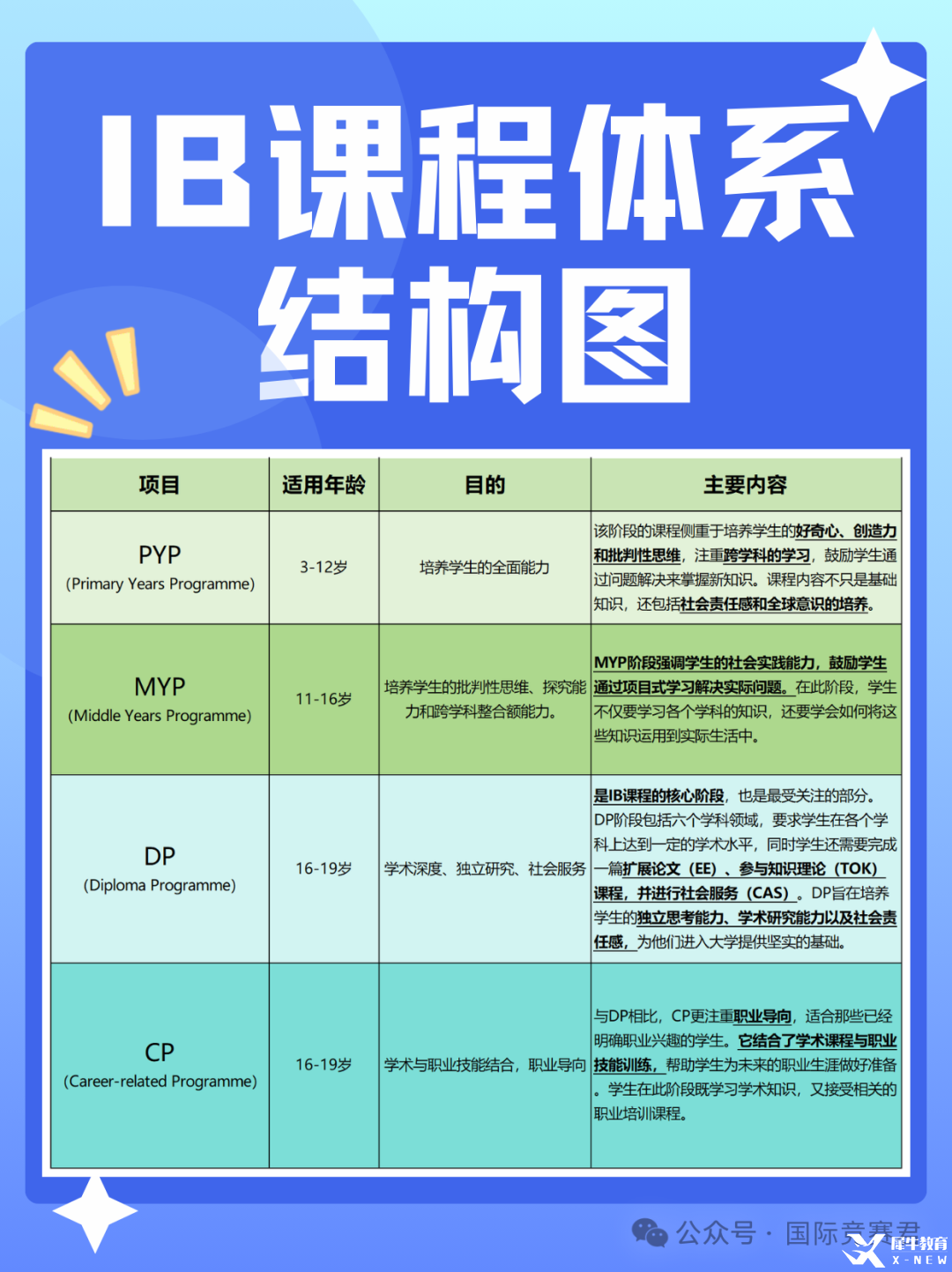 IB课程体系结构图

| 项目 | 适用年龄 | 目的 | 主要内容 |
|---|---|---|---|
| PYP (Primary Years Programme) | 3-12岁 | 培养学生的全面能力 | 该阶段的课程侧重于培养学生的好奇心、创造力和批判性思维，注重跨学科的学习，鼓励学生通过问题解决来掌握新知识。课程内容不只是基础知识，还包括社会责任感和全球意识的培养。 |
| MYP (Middle Years Programme) | 11-16岁 | 培养学生的批判性思维、探究能力和跨学科整合额能力。 | MYP阶段强调学生的社会实践能力，鼓励学生通过项目式学习解决实际问题。在此阶段，学生不仅要学习各个学科的知识，还要学会如何将这些知识运用到实际生活中。 |
| DP (Diploma Programme) | 16-19岁 | 学术深度、独立研究、社会服务 | 是IB课程的核心阶段，也是最受关注的部分。DP阶段包括六个学科领域，要求学生在各个学科上达到一定的学术水平，同时学生还需要完成一篇扩展论文（EE）、参与知识理论（TOK）课程，并进行社会服务（CAS）。DP旨在培养学生的独立思考能力、学术研究能力以及社会责任感，为他们进入大学提供坚实的基础。 |
| CP (Career-related Programme) | 16-19岁 | 学术与职业技能结合，职业导向 | 与DP相比，CP更注重职业导向，适合那些已经明确职业兴趣的学生。它结合了学术课程与职业技能训练，帮助学生为未来的职业生涯做好准备。学生在此阶段既学习学术知识，又接受相关的职业培训课程。 |

公众号 · 国际竞赛君
犀牛教育 X-NEW